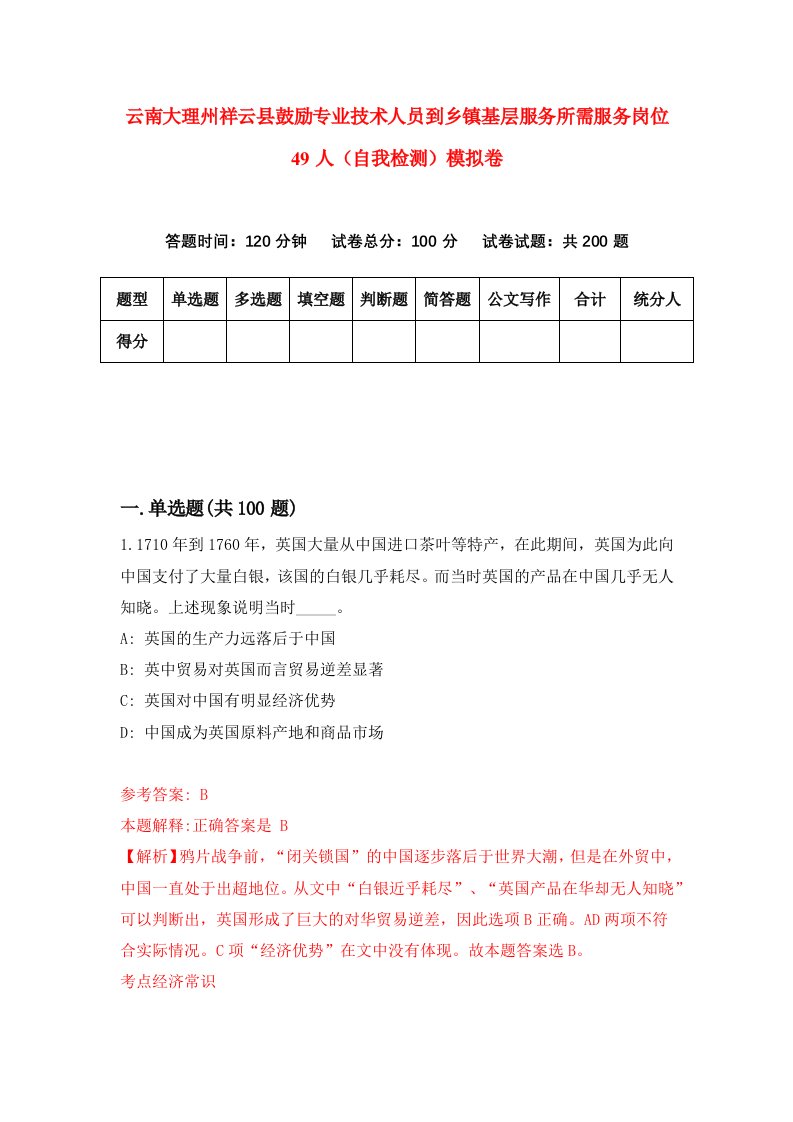 云南大理州祥云县鼓励专业技术人员到乡镇基层服务所需服务岗位49人（自我检测）模拟卷

答题时间：120分钟　试卷总分：100分　试卷试题：共200题

| 题型 | 单选题 | 多选题 | 填空题 | 判断题 | 简答题 | 公文写作 | 合计 | 统分人 |
|---|---|---|---|---|---|---|---|---|
| 得分 | | | | | | | | |

一.单选题(共100题)

1.1710年到1760年，英国大量从中国进口茶叶等特产，在此期间，英国为此向中国支付了大量白银，该国的白银几乎耗尽。而当时英国的产品在中国几乎无人知晓。上述现象说明当时_____。

A: 英国的生产力远落后于中国

B: 英中贸易对英国而言贸易逆差显著

C: 英国对中国有明显经济优势

D: 中国成为英国原料产地和商品市场

参考答案: B

本题解释:正确答案是 B

【解析】鸦片战争前，“闭关锁国”的中国逐步落后于世界大潮，但是在外贸中，中国一直处于出超地位。从文中“白银近乎耗尽”、“英国产品在华却无人知晓”可以判断出，英国形成了巨大的对华贸易逆差，因此选项B正确。AD两项不符合实际情况。C项“经济优势”在文中没有体现。故本题答案选B。

考点经济常识